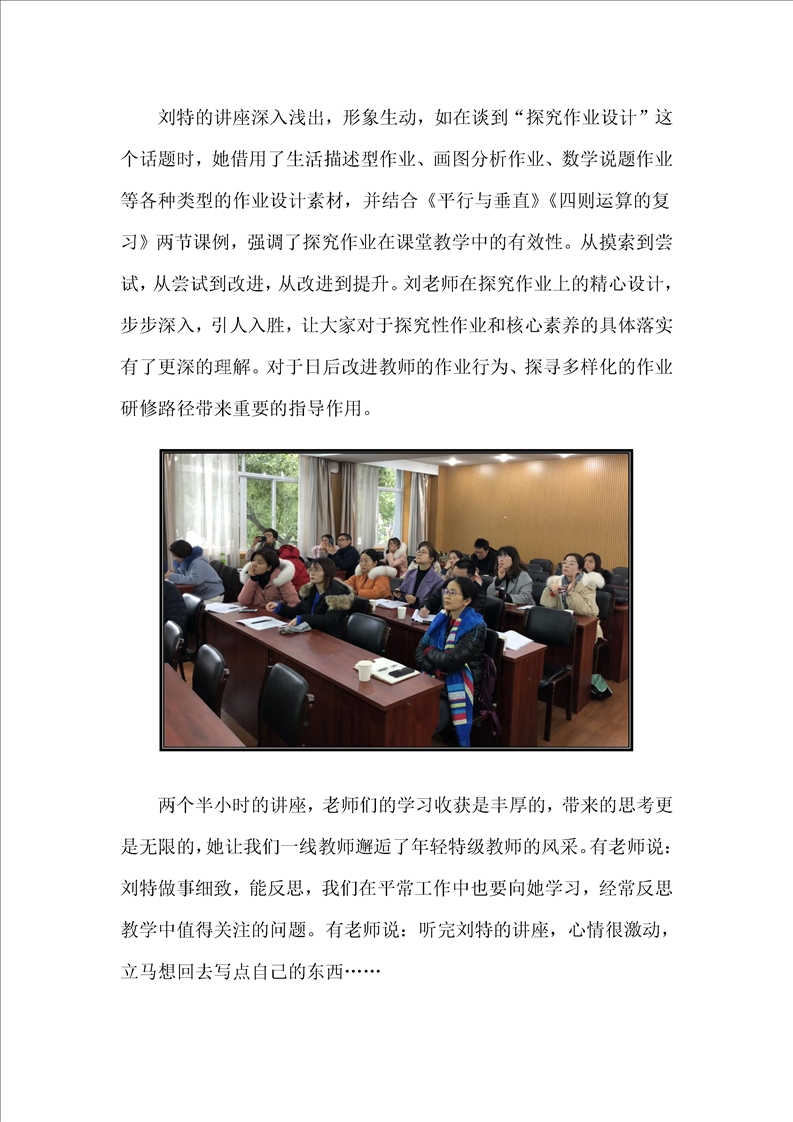 刘特的讲座深入浅出，形象生动，如在谈到“探究作业设计”这个话题时，她借用了生活描述型作业、画图分析作业、数学说题作业等各种类型的作业设计素材，并结合《平行与垂直》《四则运算的复习》两节课例，强调了探究作业在课堂教学中的有效性。从摸索到尝试，从尝试到改进，从改进到提升。刘老师在探究作业上的精心设计，步步深入，引人入胜，让大家对于探究性作业和核心素养的具体落实有了更深的理解。对于日后改进教师的作业行为、探寻多样化的作业研修路径带来重要的指导作用。

两个半小时的讲座，老师们的学习收获是丰厚的，带来的思考更是无限的，她让我们一线教师邂逅了年轻特级教师的风采。有老师说：刘特做事细致，能反思，我们在平常工作中也要向她学习，经常反思教学中值得关注的问题。有老师说：听完刘特的讲座，心情很激动，立马想回去写点自己的东西……